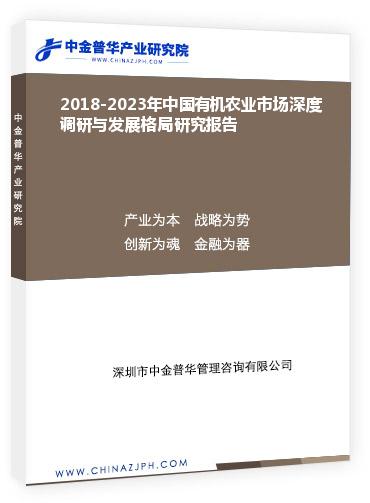 中金普华产业研究院
WWW.CHINAZJPH.COM

中金普华产业研究院

2018-2023年中国有机农业市场深度调研与发展格局研究报告

产业为本　战略为势
创新为魂　金融为器

深圳市中金普华管理咨询有限公司

WWW.CHINAZJPH.COM